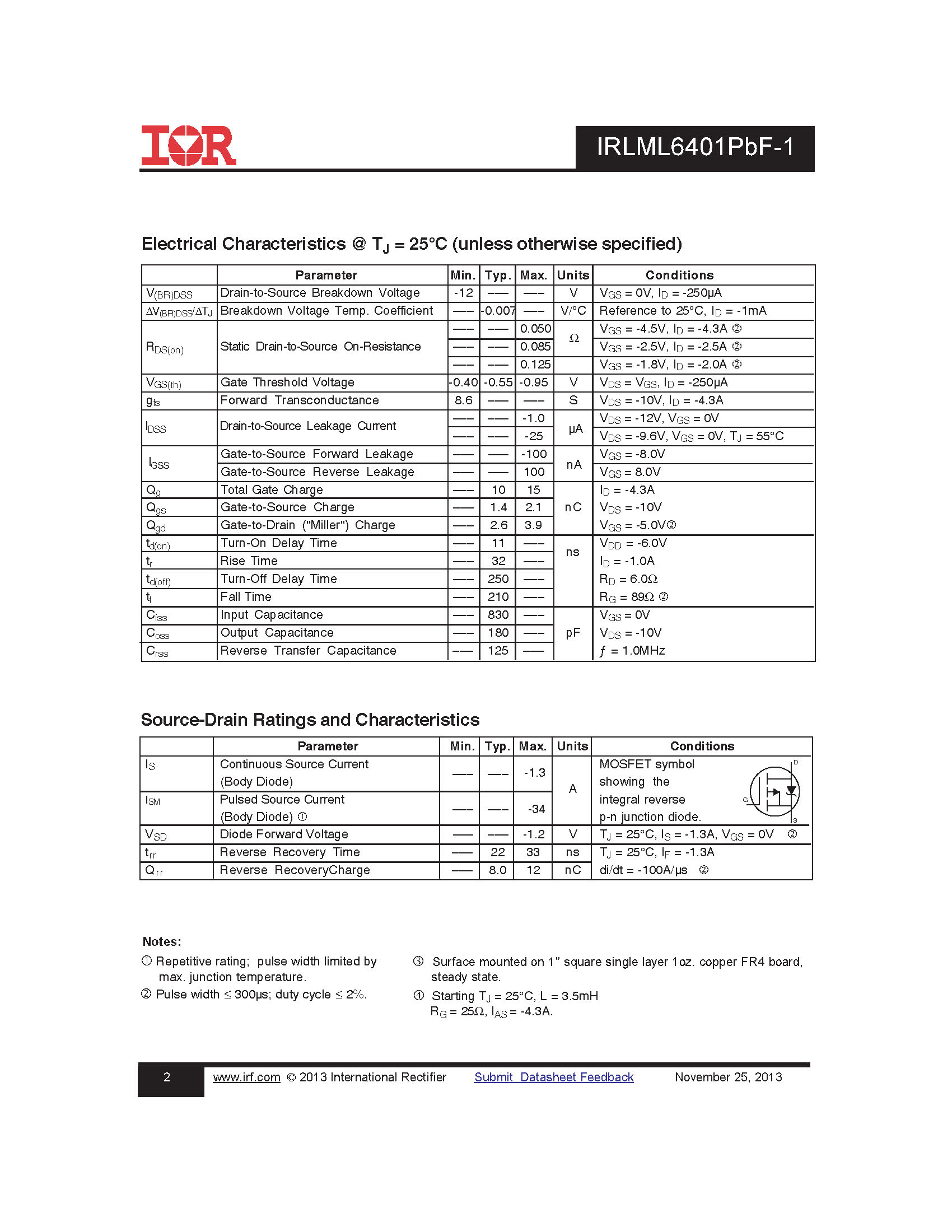 IOR

IRLML6401PbF-1

Electrical Characteristics @ $T_J$ = 25°C (unless otherwise specified)

| | Parameter | Min. | Typ. | Max. | Units | Conditions |
|---|---|---|---|---|---|---|
| $V_{(BR)DSS}$ | Drain-to-Source Breakdown Voltage | -12 | ––– | ––– | V | $V_{GS}$ = 0V, $I_D$ = -250μA |
| $\Delta V_{(BR)DSS}/\Delta T_J$ | Breakdown Voltage Temp. Coefficient | ––– | -0.007 | ––– | V/°C | Reference to 25°C, $I_D$ = -1mA |
| $R_{DS(on)}$ | Static Drain-to-Source On-Resistance | ––– | ––– | 0.050 | Ω | $V_{GS}$ = -4.5V, $I_D$ = -4.3A ② |
| | | ––– | ––– | 0.085 | | $V_{GS}$ = -2.5V, $I_D$ = -2.5A ② |
| | | ––– | ––– | 0.125 | | $V_{GS}$ = -1.8V, $I_D$ = -2.0A ② |
| $V_{GS(th)}$ | Gate Threshold Voltage | -0.40 | -0.55 | -0.95 | V | $V_{DS}$ = $V_{GS}$, $I_D$ = -250μA |
| $g_{fs}$ | Forward Transconductance | 8.6 | ––– | ––– | S | $V_{DS}$ = -10V, $I_D$ = -4.3A |
| $I_{DSS}$ | Drain-to-Source Leakage Current | ––– | ––– | -1.0 | μA | $V_{DS}$ = -12V, $V_{GS}$ = 0V |
| | | ––– | ––– | -25 | | $V_{DS}$ = -9.6V, $V_{GS}$ = 0V, $T_J$ = 55°C |
| $I_{GSS}$ | Gate-to-Source Forward Leakage | ––– | ––– | -100 | nA | $V_{GS}$ = -8.0V |
| | Gate-to-Source Reverse Leakage | ––– | ––– | 100 | | $V_{GS}$ = 8.0V |
| $Q_g$ | Total Gate Charge | ––– | 10 | 15 | nC | $I_D$ = -4.3A |
| $Q_{gs}$ | Gate-to-Source Charge | ––– | 1.4 | 2.1 | | $V_{DS}$ = -10V |
| $Q_{gd}$ | Gate-to-Drain ("Miller") Charge | ––– | 2.6 | 3.9 | | $V_{GS}$ = -5.0V② |
| $t_{d(on)}$ | Turn-On Delay Time | ––– | 11 | ––– | ns | $V_{DD}$ = -6.0V |
| $t_r$ | Rise Time | ––– | 32 | ––– | | $I_D$ = -1.0A |
| $t_{d(off)}$ | Turn-Off Delay Time | ––– | 250 | ––– | | $R_D$ = 6.0Ω |
| $t_f$ | Fall Time | ––– | 210 | ––– | | $R_G$ = 89Ω ② |
| $C_{iss}$ | Input Capacitance | ––– | 830 | ––– | pF | $V_{GS}$ = 0V |
| $C_{oss}$ | Output Capacitance | ––– | 180 | ––– | | $V_{DS}$ = -10V |
| $C_{rss}$ | Reverse Transfer Capacitance | ––– | 125 | ––– | | $f$ = 1.0MHz |

Source-Drain Ratings and Characteristics

| | Parameter | Min. | Typ. | Max. | Units | Conditions |
|---|---|---|---|---|---|---|
| $I_S$ | Continuous Source Current (Body Diode) | ––– | ––– | -1.3 | A | MOSFET symbol showing the integral reverse p-n junction diode. D G S |
| $I_{SM}$ | Pulsed Source Current (Body Diode) ① | ––– | ––– | -34 | | |
| $V_{SD}$ | Diode Forward Voltage | ––– | ––– | -1.2 | V | $T_J$ = 25°C, $I_S$ = -1.3A, $V_{GS}$ = 0V ② |
| $t_{rr}$ | Reverse Recovery Time | ––– | 22 | 33 | ns | $T_J$ = 25°C, $I_F$ = -1.3A |
| $Q_{rr}$ | Reverse RecoveryCharge | ––– | 8.0 | 12 | nC | di/dt = -100A/μs ② |

Notes:
① Repetitive rating; pulse width limited by max. junction temperature.
② Pulse width ≤ 300μs; duty cycle ≤ 2%.

③ Surface mounted on 1" square single layer 1oz. copper FR4 board, steady state.
④ Starting $T_J$ = 25°C, L = 3.5mH $R_G$ = 25Ω, $I_{AS}$ = -4.3A.

2 www.irf.com © 2013 International Rectifier Submit Datasheet Feedback November 25, 2013